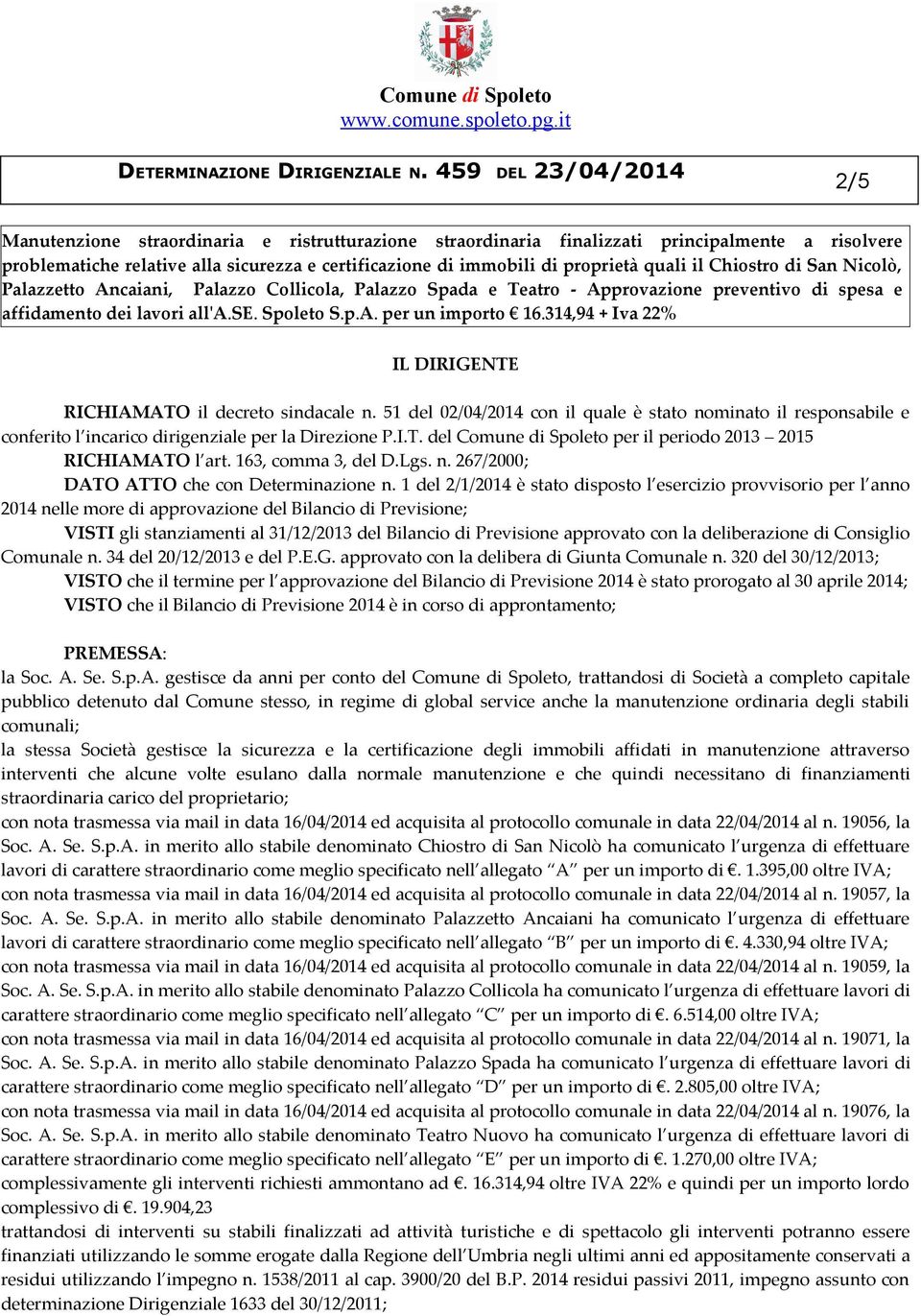 Comune di Spoleto
www.comune.spoleto.pg.it

DETERMINAZIONE DIRIGENZIALE N. 459 DEL 23/04/2014

2/5

Manutenzione straordinaria e ristrutturazione straordinaria finalizzati principalmente a risolvere problematiche relative alla sicurezza e certificazione di immobili di proprietà quali il Chiostro di San Nicolò, Palazzetto Ancaiani, Palazzo Collicola, Palazzo Spada e Teatro - Approvazione preventivo di spesa e affidamento dei lavori all'A.SE. Spoleto S.p.A. per un importo € 16.314,94 + Iva 22%

IL DIRIGENTE

RICHIAMATO il decreto sindacale n. 51 del 02/04/2014 con il quale è stato nominato il responsabile e conferito l'incarico dirigenziale per la Direzione P.I.T. del Comune di Spoleto per il periodo 2013 – 2015
RICHIAMATO l'art. 163, comma 3, del D.Lgs. n. 267/2000;
DATO ATTO che con Determinazione n. 1 del 2/1/2014 è stato disposto l'esercizio provvisorio per l'anno 2014 nelle more di approvazione del Bilancio di Previsione;
VISTI gli stanziamenti al 31/12/2013 del Bilancio di Previsione approvato con la deliberazione di Consiglio Comunale n. 34 del 20/12/2013 e del P.E.G. approvato con la delibera di Giunta Comunale n. 320 del 30/12/2013;
VISTO che il termine per l'approvazione del Bilancio di Previsione 2014 è stato prorogato al 30 aprile 2014;
VISTO che il Bilancio di Previsione 2014 è in corso di approntamento;

PREMESSA:
la Soc. A. Se. S.p.A. gestisce da anni per conto del Comune di Spoleto, trattandosi di Società a completo capitale pubblico detenuto dal Comune stesso, in regime di global service anche la manutenzione ordinaria degli stabili comunali;
la stessa Società gestisce la sicurezza e la certificazione degli immobili affidati in manutenzione attraverso interventi che alcune volte esulano dalla normale manutenzione e che quindi necessitano di finanziamenti straordinaria carico del proprietario;
con nota trasmessa via mail in data 16/04/2014 ed acquisita al protocollo comunale in data 22/04/2014 al n. 19056, la Soc. A. Se. S.p.A. in merito allo stabile denominato Chiostro di San Nicolò ha comunicato l'urgenza di effettuare lavori di carattere straordinario come meglio specificato nell'allegato "A" per un importo di €. 1.395,00 oltre IVA;
con nota trasmessa via mail in data 16/04/2014 ed acquisita al protocollo comunale in data 22/04/2014 al n. 19057, la Soc. A. Se. S.p.A. in merito allo stabile denominato Palazzetto Ancaiani ha comunicato l'urgenza di effettuare lavori di carattere straordinario come meglio specificato nell'allegato "B" per un importo di €. 4.330,94 oltre IVA;
con nota trasmessa via mail in data 16/04/2014 ed acquisita al protocollo comunale in data 22/04/2014 al n. 19059, la Soc. A. Se. S.p.A. in merito allo stabile denominato Palazzo Collicola ha comunicato l'urgenza di effettuare lavori di carattere straordinario come meglio specificato nell'allegato "C" per un importo di €. 6.514,00 oltre IVA;
con nota trasmessa via mail in data 16/04/2014 ed acquisita al protocollo comunale in data 22/04/2014 al n. 19071, la Soc. A. Se. S.p.A. in merito allo stabile denominato Palazzo Spada ha comunicato l'urgenza di effettuare lavori di carattere straordinario come meglio specificato nell'allegato "D" per un importo di €. 2.805,00 oltre IVA;
con nota trasmessa via mail in data 16/04/2014 ed acquisita al protocollo comunale in data 22/04/2014 al n. 19076, la Soc. A. Se. S.p.A. in merito allo stabile denominato Teatro Nuovo ha comunicato l'urgenza di effettuare lavori di carattere straordinario come meglio specificato nell'allegato "E" per un importo di €. 1.270,00 oltre IVA;
complessivamente gli interventi richiesti ammontano ad €. 16.314,94 oltre IVA 22% e quindi per un importo lordo complessivo di €. 19.904,23
trattandosi di interventi su stabili finalizzati ad attività turistiche e di spettacolo gli interventi potranno essere finanziati utilizzando le somme erogate dalla Regione dell'Umbria negli ultimi anni ed appositamente conservati a residui utilizzando l'impegno n. 1538/2011 al cap. 3900/20 del B.P. 2014 residui passivi 2011, impegno assunto con determinazione Dirigenziale 1633 del 30/12/2011;